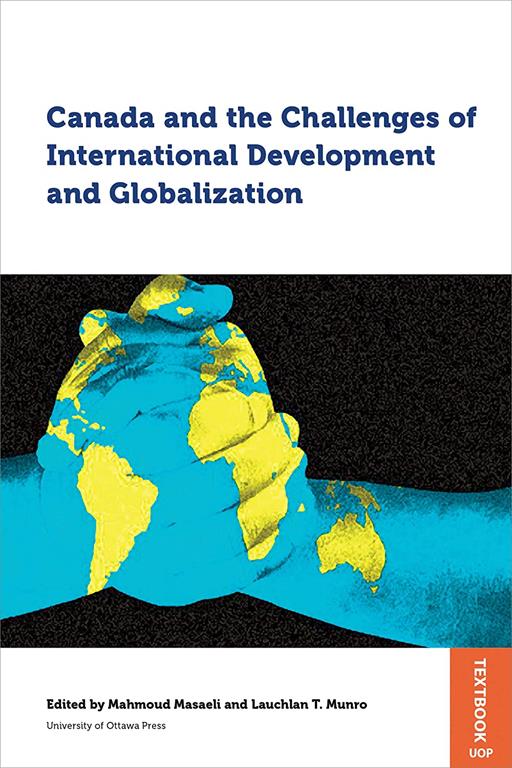 Canada and the Challenges of International Development and Globalization

Edited by Mahmoud Masaeli and Lauchlan T. Munro

University of Ottawa Press

TEXTBOOK

UOP